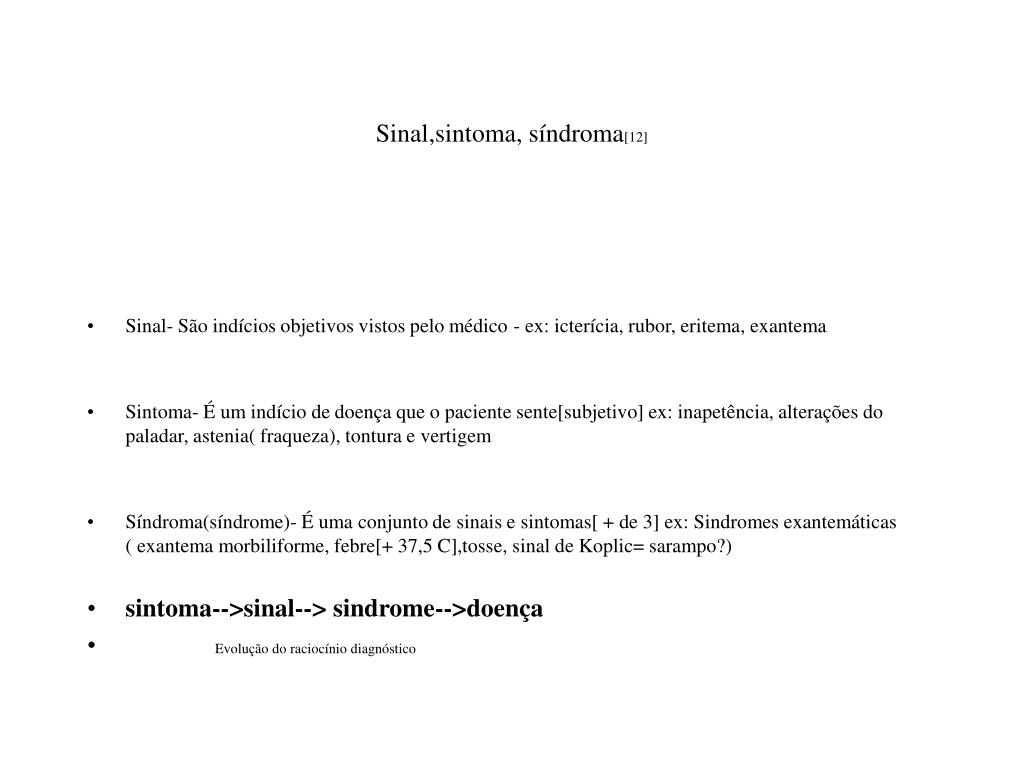 Sinal,sintoma, síndroma[12]

• Sinal- São indícios objetivos vistos pelo médico - ex: icterícia, rubor, eritema, exantema

• Sintoma- É um indício de doença que o paciente sente[subjetivo] ex: inapetência, alterações do paladar, astenia( fraqueza), tontura e vertigem

• Síndroma(síndrome)- É uma conjunto de sinais e sintomas[ + de 3] ex: Sindromes exantemáticas ( exantema morbiliforme, febre[+ 37,5 C],tosse, sinal de Koplic= sarampo?)

• sintoma-->sinal--> sindrome-->doença

• Evolução do raciocínio diagnóstico